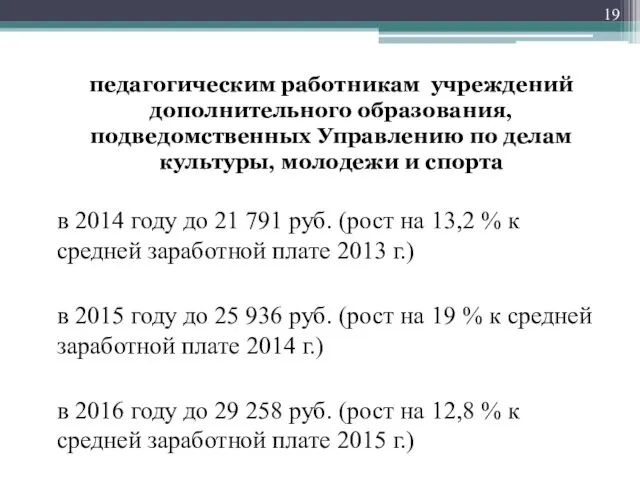 19

педагогическим работникам учреждений дополнительного образования, подведомственных Управлению по делам культуры, молодежи и спорта

в 2014 году до 21 791 руб. (рост на 13,2 % к средней заработной плате 2013 г.)

в 2015 году до 25 936 руб. (рост на 19 % к средней заработной плате 2014 г.)

в 2016 году до 29 258 руб. (рост на 12,8 % к средней заработной плате 2015 г.)